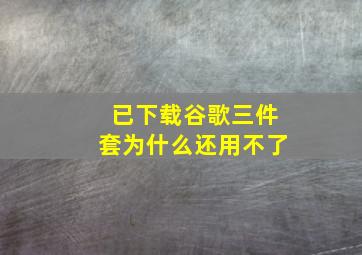 已下载谷歌三件套为什么还用不了